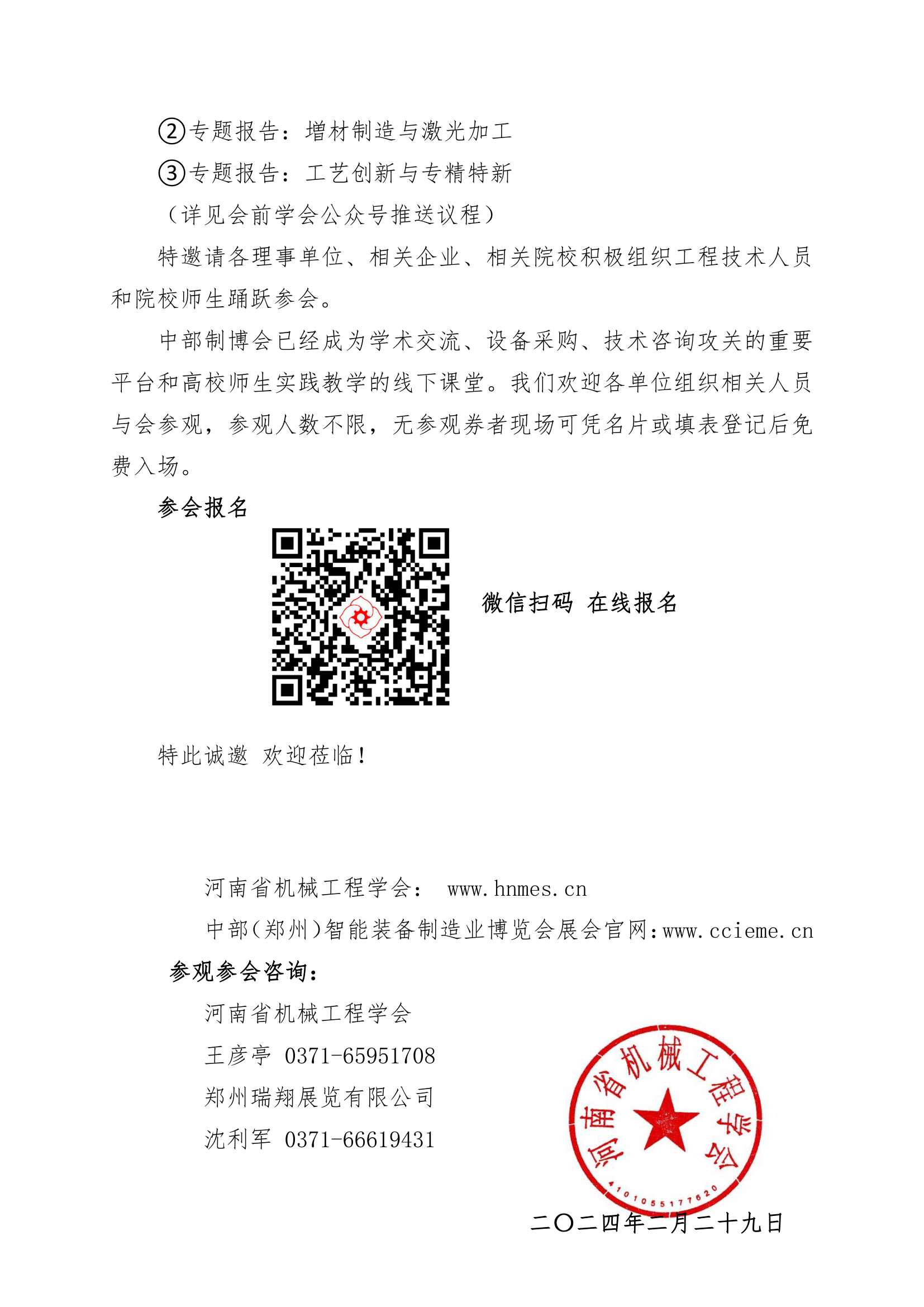 ②专题报告：增材制造与激光加工

③专题报告：工艺创新与专精特新

（详见会前学会公众号推送议程）

特邀请各理事单位、相关企业、相关院校积极组织工程技术人员和院校师生踊跃参会。

中部制博会已经成为学术交流、设备采购、技术咨询攻关的重要平台和高校师生实践教学的线下课堂。我们欢迎各单位组织相关人员与会参观，参观人数不限，无参观券者现场可凭名片或填表登记后免费入场。

参会报名

微信扫码 在线报名

特此诚邀 欢迎莅临！

河南省机械工程学会： www.hnmes.cn

中部（郑州）智能装备制造业博览会展会官网：www.ccieme.cn

参观参会咨询：

河南省机械工程学会

王彦亭 0371-65951708

郑州瑞翔展览有限公司

沈利军 0371-66619431

河南省机械工程学会

4101055177620

二〇二四年二月二十九日